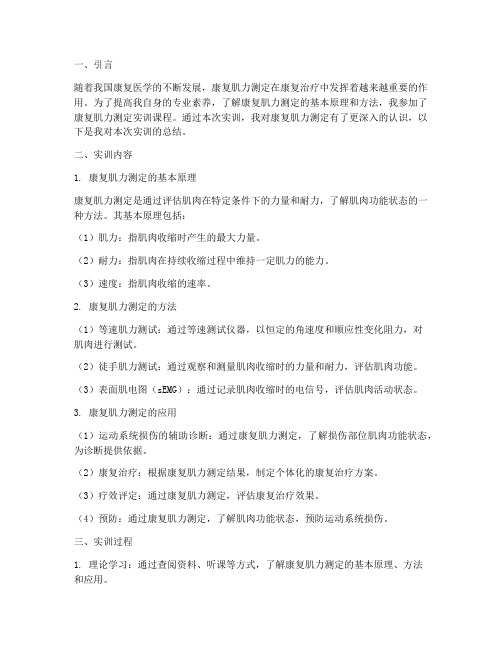 一、引言

随着我国康复医学的不断发展，康复肌力测定在康复治疗中发挥着越来越重要的作用。为了提高我自身的专业素养，了解康复肌力测定的基本原理和方法，我参加了康复肌力测定实训课程。通过本次实训，我对康复肌力测定有了更深入的认识，以下是我对本次实训的总结。

二、实训内容

1. 康复肌力测定的基本原理

康复肌力测定是通过评估肌肉在特定条件下的力量和耐力，了解肌肉功能状态的一种方法。其基本原理包括：

（1）肌力：指肌肉收缩时产生的最大力量。

（2）耐力：指肌肉在持续收缩过程中维持一定肌力的能力。

（3）速度：指肌肉收缩的速率。

2. 康复肌力测定的方法

（1）等速肌力测试：通过等速测试仪器，以恒定的角速度和顺应性变化阻力，对肌肉进行测试。

（2）徒手肌力测试：通过观察和测量肌肉收缩时的力量和耐力，评估肌肉功能。

（3）表面肌电图（sEMG）：通过记录肌肉收缩时的电信号，评估肌肉活动状态。

3. 康复肌力测定的应用

（1）运动系统损伤的辅助诊断：通过康复肌力测定，了解损伤部位肌肉功能状态，为诊断提供依据。

（2）康复治疗：根据康复肌力测定结果，制定个体化的康复治疗方案。

（3）疗效评定：通过康复肌力测定，评估康复治疗效果。

（4）预防：通过康复肌力测定，了解肌肉功能状态，预防运动系统损伤。

三、实训过程

1. 理论学习：通过查阅资料、听课等方式，了解康复肌力测定的基本原理、方法和应用。